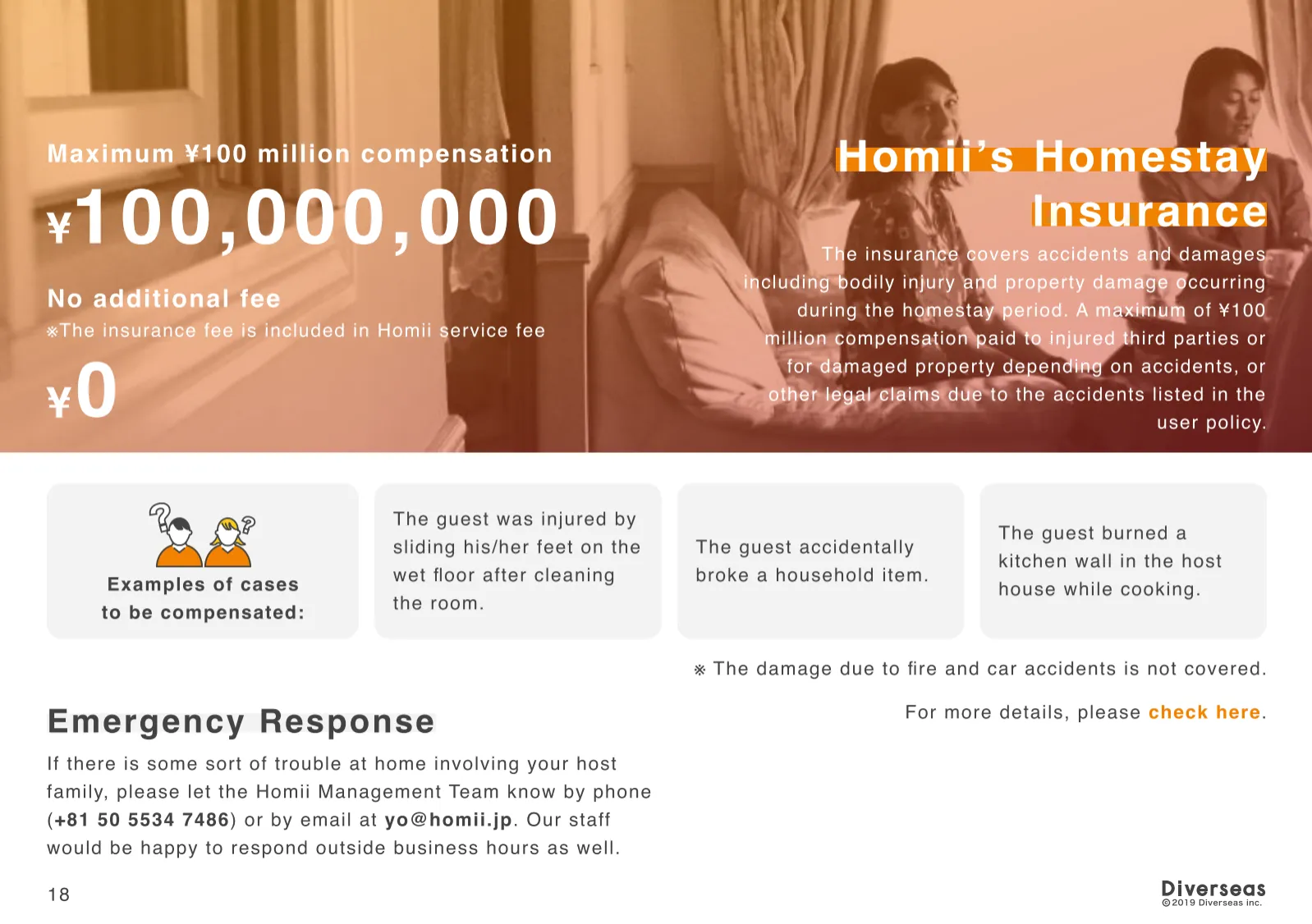 Maximum ¥100 million compensation

¥100,000,000

No additional fee

※The insurance fee is included in Homii service fee

¥0

Homii's Homestay Insurance

The insurance covers accidents and damages including bodily injury and property damage occurring during the homestay period. A maximum of ¥100 million compensation paid to injured third parties or for damaged property depending on accidents, or other legal claims due to the accidents listed in the user policy.

Examples of cases to be compensated:

The guest was injured by sliding his/her feet on the wet floor after cleaning the room.

The guest accidentally broke a household item.

The guest burned a kitchen wall in the host house while cooking.

※ The damage due to fire and car accidents is not covered.

For more details, please check here.

Emergency Response

If there is some sort of trouble at home involving your host family, please let the Homii Management Team know by phone (+81 50 5534 7486) or by email at yo@homii.jp. Our staff would be happy to respond outside business hours as well.

18

Diverseas
©2019 Diverseas inc.